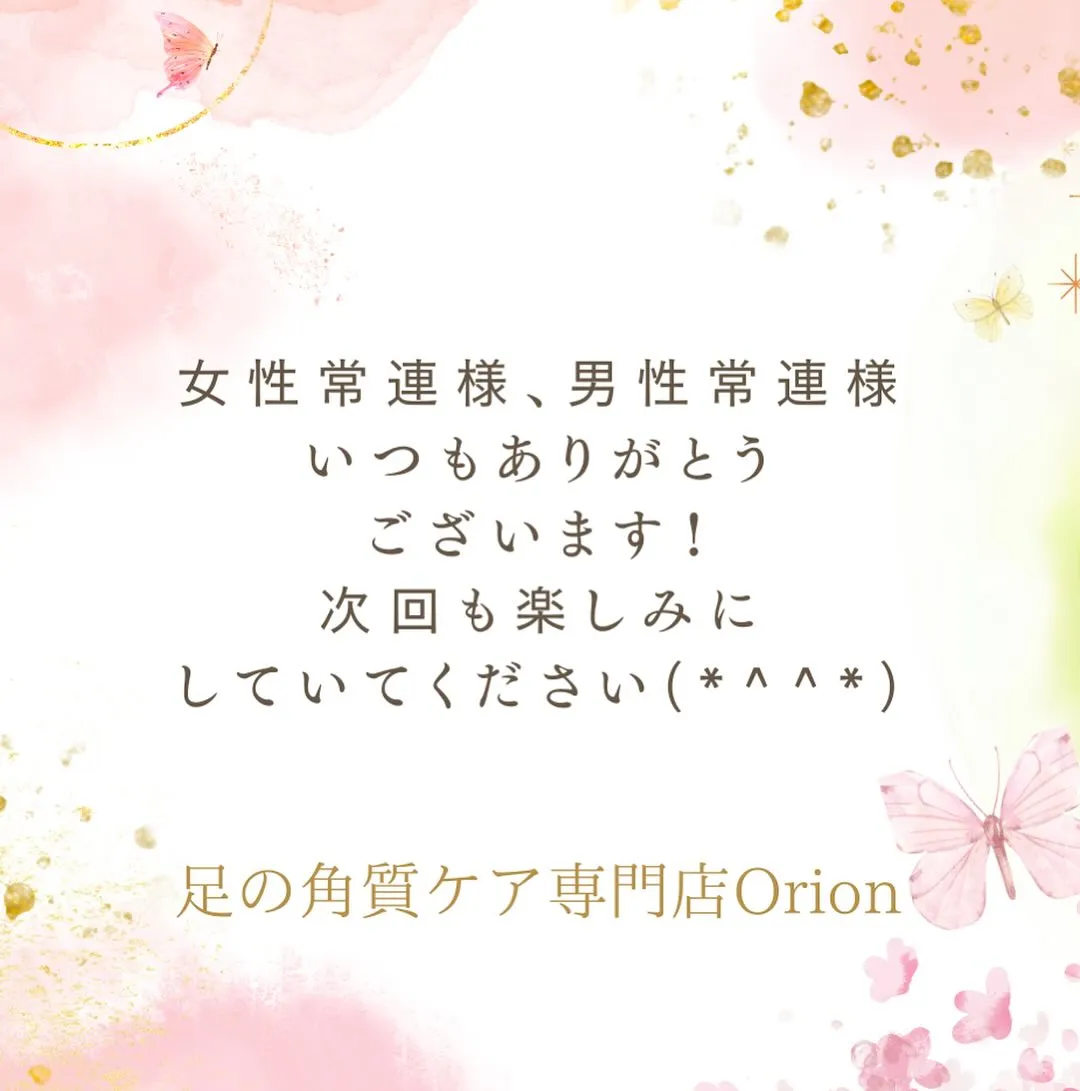 女性常連様、男性常連様
いつもありがとう
ございます！
次回も楽しみに
していてください(*^^*)

足の角質ケア専門店Orion